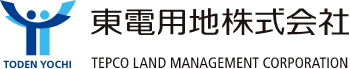 TODEN YOCHI

東電用地株式会社

TEPCO LAND MANAGEMENT CORPORATION